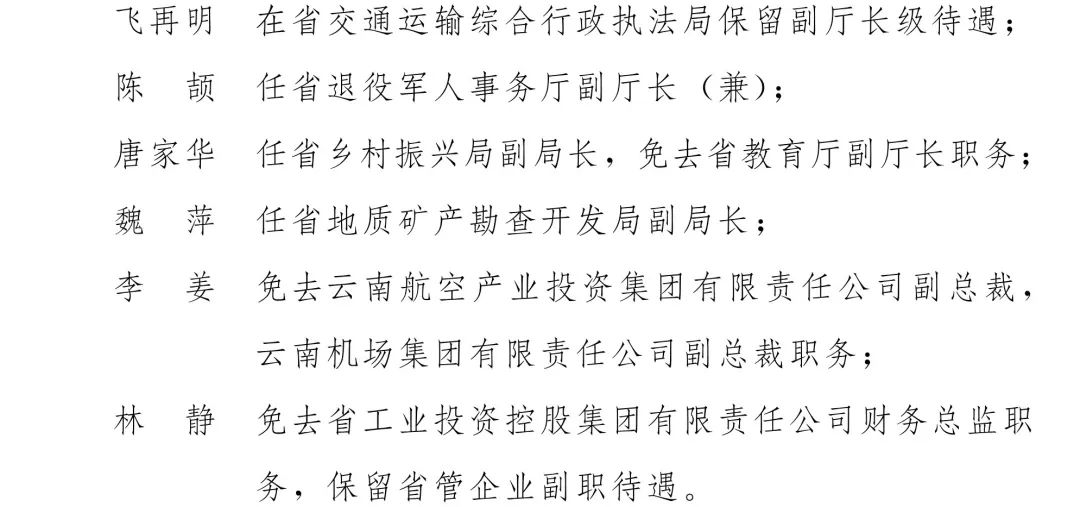 飞再明 在省交通运输综合行政执法局保留副厅长级待遇；

陈 颉 任省退役军人事务厅副厅长（兼）；

唐家华 任省乡村振兴局副局长，免去省教育厅副厅长职务；

魏 萍 任省地质矿产勘查开发局副局长；

李 姜 免去云南航空产业投资集团有限责任公司副总裁，云南机场集团有限责任公司副总裁职务；

林 静 免去省工业投资控股集团有限责任公司财务总监职务，保留省管企业副职待遇。